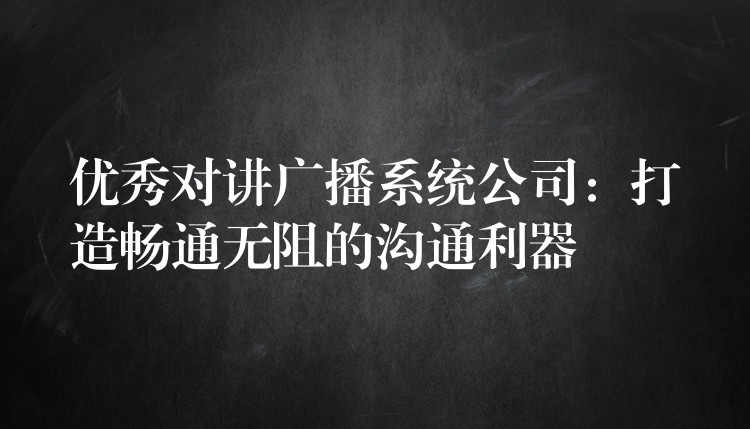 优秀对讲广播系统公司：打造畅通无阻的沟通利器